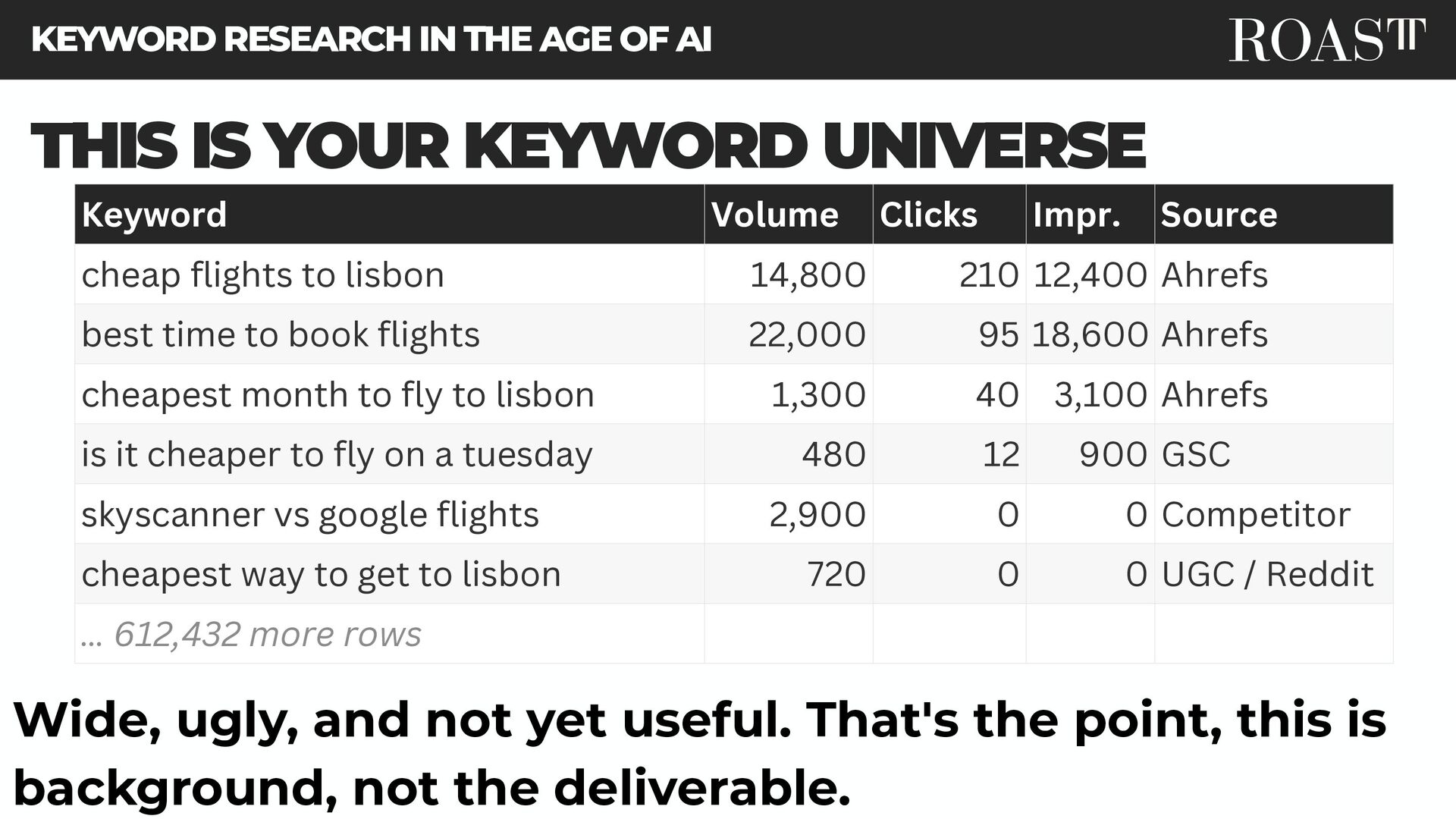 KEYWORD RESEARCH IN THE AGE OF AI

ROAST

THIS IS YOUR KEYWORD UNIVERSE

| Keyword | Volume | Clicks | Impr. | Source |
|---|---|---|---|---|
| cheap flights to lisbon | 14,800 | 210 | 12,400 | Ahrefs |
| best time to book flights | 22,000 | 95 | 18,600 | Ahrefs |
| cheapest month to fly to lisbon | 1,300 | 40 | 3,100 | Ahrefs |
| is it cheaper to fly on a tuesday | 480 | 12 | 900 | GSC |
| skyscanner vs google flights | 2,900 | 0 | 0 | Competitor |
| cheapest way to get to lisbon | 720 | 0 | 0 | UGC / Reddit |
| ... 612,432 more rows | | | | |

Wide, ugly, and not yet useful. That's the point, this is background, not the deliverable.